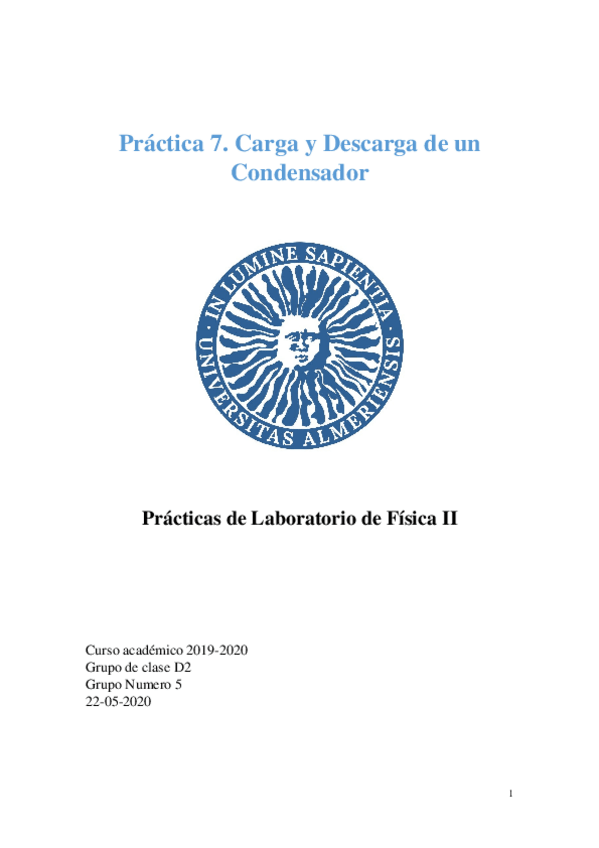 Práctica 7. Carga y Descarga de un Condensador

IN LUMINE SAPIENTIA
UNIVERSITAS ALMERIENSIS

Prácticas de Laboratorio de Física II

Curso académico 2019-2020
Grupo de clase D2
Grupo Numero 5
22-05-2020

1